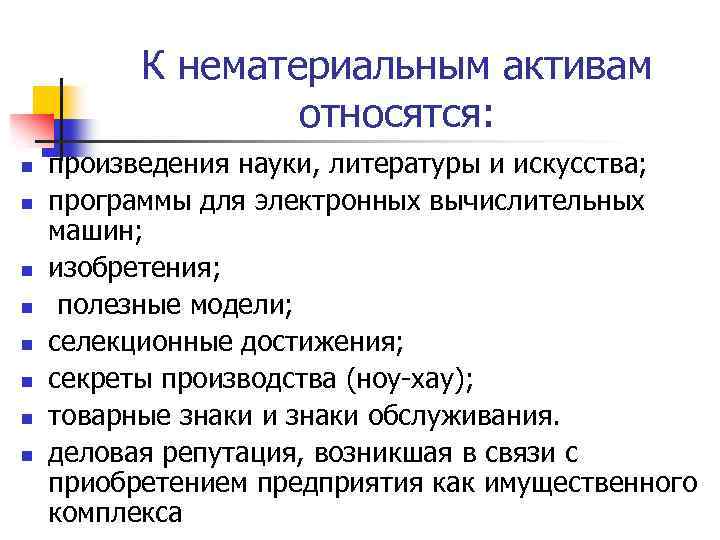 К нематериальным активам относятся:

- произведения науки, литературы и искусства;
- программы для электронных вычислительных машин;
- изобретения;
- полезные модели;
- селекционные достижения;
- секреты производства (ноу-хау);
- товарные знаки и знаки обслуживания.
- деловая репутация, возникшая в связи с приобретением предприятия как имущественного комплекса